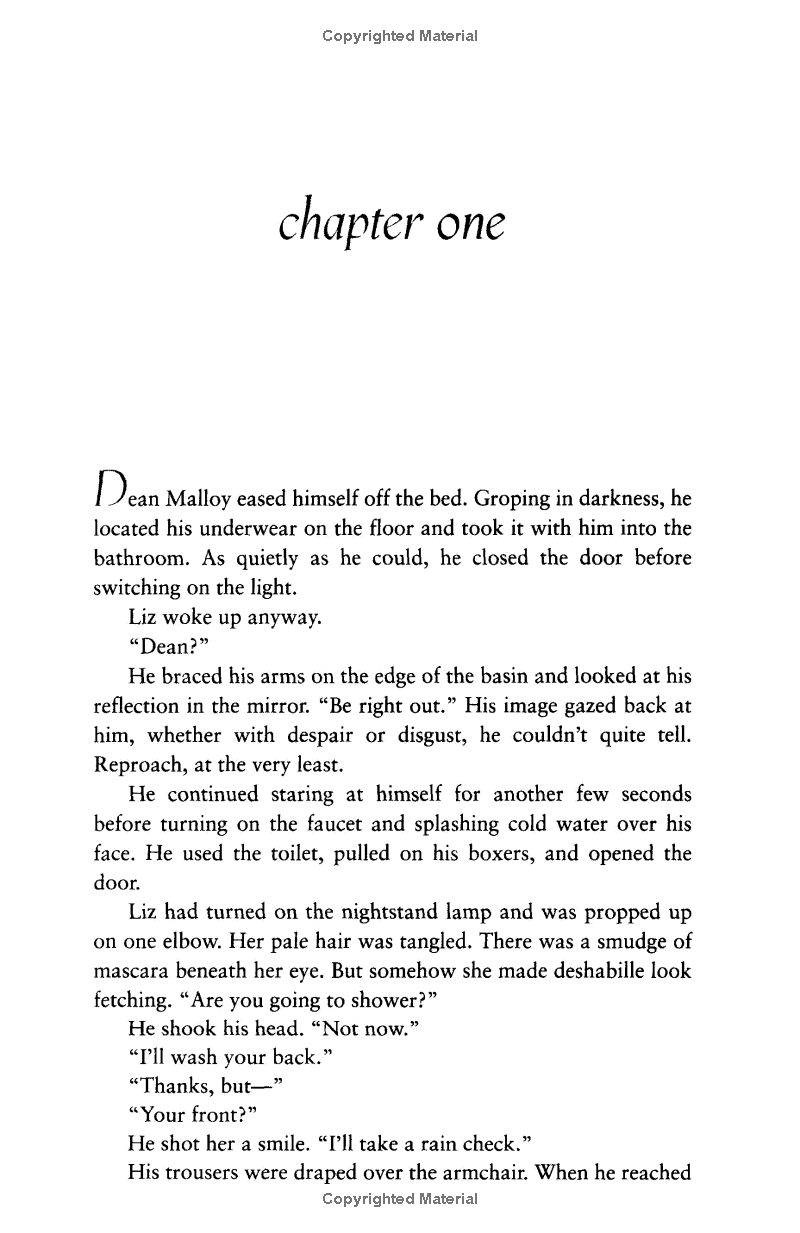 Copyrighted Material

chapter one

Dean Malloy eased himself off the bed. Groping in darkness, he located his underwear on the floor and took it with him into the bathroom. As quietly as he could, he closed the door before switching on the light.

Liz woke up anyway.

"Dean?"

He braced his arms on the edge of the basin and looked at his reflection in the mirror. "Be right out." His image gazed back at him, whether with despair or disgust, he couldn't quite tell. Reproach, at the very least.

He continued staring at himself for another few seconds before turning on the faucet and splashing cold water over his face. He used the toilet, pulled on his boxers, and opened the door.

Liz had turned on the nightstand lamp and was propped up on one elbow. Her pale hair was tangled. There was a smudge of mascara beneath her eye. But somehow she made deshabille look fetching. "Are you going to shower?"

He shook his head. "Not now."

"I'll wash your back."

"Thanks, but—"

"Your front?"

He shot her a smile. "I'll take a rain check."

His trousers were draped over the armchair. When he reached

Copyrighted Material